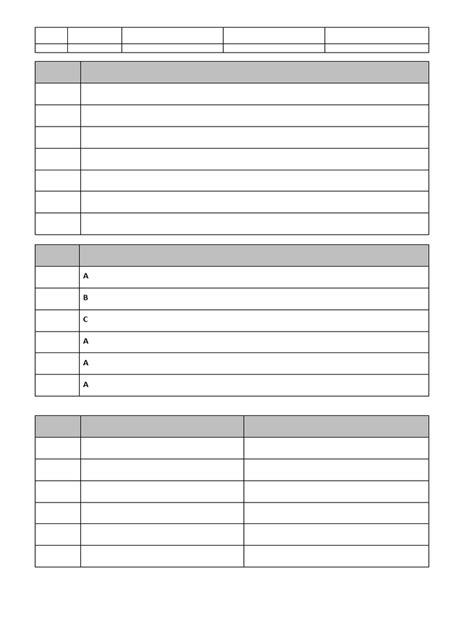 A
B
C
A
A
A